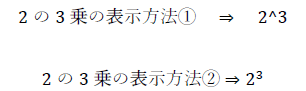 2 の 3 乗の表示方法① ⇒ 2^3

2 の 3 乗の表示方法② ⇒ $2^3$